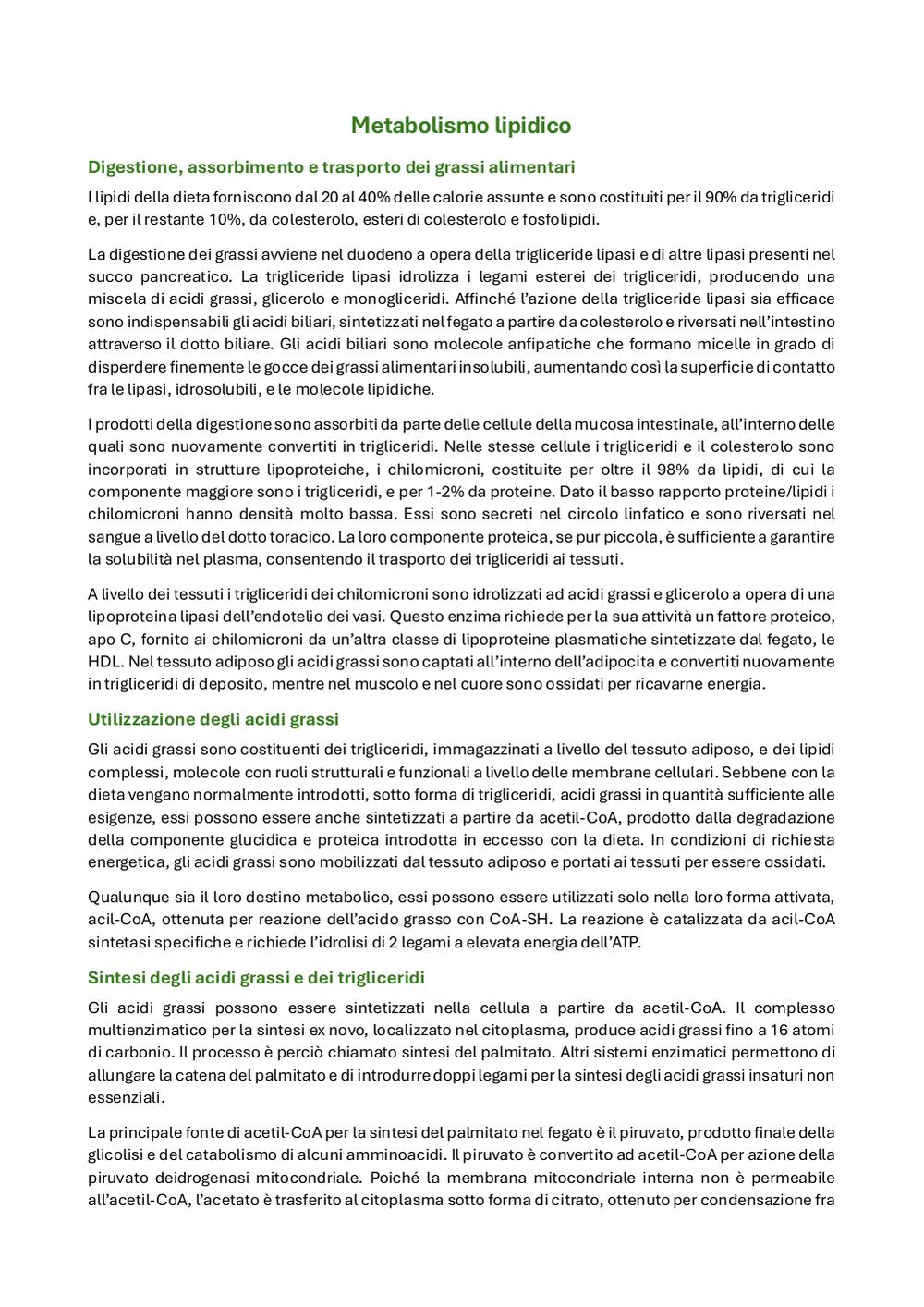 Metabolismo lipidico

Digestione, assorbimento e trasporto dei grassi alimentari

I lipidi della dieta forniscono dal 20 al 40% delle calorie assunte e sono costituiti per il 90% da trigliceridi e, per il restante 10%, da colesterolo, esteri di colesterolo e fosfolipidi.

La digestione dei grassi avviene nel duodeno a opera della trigliceride lipasi e di altre lipasi presenti nel succo pancreatico. La trigliceride lipasi idrolizza i legami esterei dei trigliceridi, producendo una miscela di acidi grassi, glicerolo e monogliceridi. Affinché l'azione della trigliceride lipasi sia efficace sono indispensabili gli acidi biliari, sintetizzati nel fegato a partire da colesterolo e riversati nell'intestino attraverso il dotto biliare. Gli acidi biliari sono molecole anfipatiche che formano micelle in grado di disperdere finemente le gocce dei grassi alimentari insolubili, aumentando così la superficie di contatto fra le lipasi, idrosolubili, e le molecole lipidiche.

I prodotti della digestione sono assorbiti da parte delle cellule della mucosa intestinale, all'interno delle quali sono nuovamente convertiti in trigliceridi. Nelle stesse cellule i trigliceridi e il colesterolo sono incorporati in strutture lipoproteiche, i chilomicroni, costituite per oltre il 98% da lipidi, di cui la componente maggiore sono i trigliceridi, e per 1-2% da proteine. Dato il basso rapporto proteine/lipidi i chilomicroni hanno densità molto bassa. Essi sono secreti nel circolo linfatico e sono riversati nel sangue a livello del dotto toracico. La loro componente proteica, se pur piccola, è sufficiente a garantire la solubilità nel plasma, consentendo il trasporto dei trigliceridi ai tessuti.

A livello dei tessuti i trigliceridi dei chilomicroni sono idrolizzati ad acidi grassi e glicerolo a opera di una lipoproteina lipasi dell'endotelio dei vasi. Questo enzima richiede per la sua attività un fattore proteico, apo C, fornito ai chilomicroni da un'altra classe di lipoproteine plasmatiche sintetizzate dal fegato, le HDL. Nel tessuto adiposo gli acidi grassi sono captati all'interno dell'adipocita e convertiti nuovamente in trigliceridi di deposito, mentre nel muscolo e nel cuore sono ossidati per ricavarne energia.

Utilizzazione degli acidi grassi

Gli acidi grassi sono costituenti dei trigliceridi, immagazzinati a livello del tessuto adiposo, e dei lipidi complessi, molecole con ruoli strutturali e funzionali a livello delle membrane cellulari. Sebbene con la dieta vengano normalmente introdotti, sotto forma di trigliceridi, acidi grassi in quantità sufficiente alle esigenze, essi possono essere anche sintetizzati a partire da acetil-CoA, prodotto dalla degradazione della componente glucidica e proteica introdotta in eccesso con la dieta. In condizioni di richiesta energetica, gli acidi grassi sono mobilizzati dal tessuto adiposo e portati ai tessuti per essere ossidati.

Qualunque sia il loro destino metabolico, essi possono essere utilizzati solo nella loro forma attivata, acil-CoA, ottenuta per reazione dell'acido grasso con CoA-SH. La reazione è catalizzata da acil-CoA sintetasi specifiche e richiede l'idrolisi di 2 legami a elevata energia dell'ATP.

Sintesi degli acidi grassi e dei trigliceridi

Gli acidi grassi possono essere sintetizzati nella cellula a partire da acetil-CoA. Il complesso multienzimatico per la sintesi ex novo, localizzato nel citoplasma, produce acidi grassi fino a 16 atomi di carbonio. Il processo è perciò chiamato sintesi del palmitato. Altri sistemi enzimatici permettono di allungare la catena del palmitato e di introdurre doppi legami per la sintesi degli acidi grassi insaturi non essenziali.

La principale fonte di acetil-CoA per la sintesi del palmitato nel fegato è il piruvato, prodotto finale della glicolisi e del catabolismo di alcuni amminoacidi. Il piruvato è convertito ad acetil-CoA per azione della piruvato deidrogenasi mitocondriale. Poiché la membrana mitocondriale interna non è permeabile all'acetil-CoA, l'acetato è trasferito al citoplasma sotto forma di citrato, ottenuto per condensazione fra